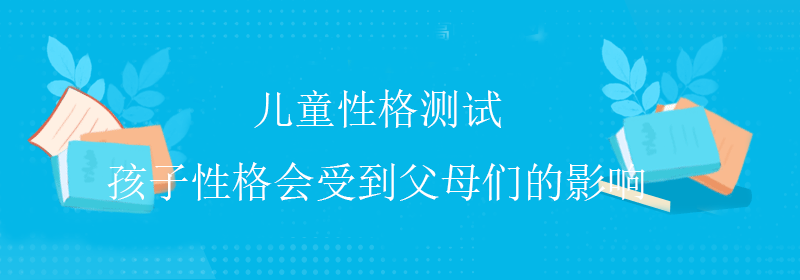 儿童性格测试

孩子性格会受到父母们的影响